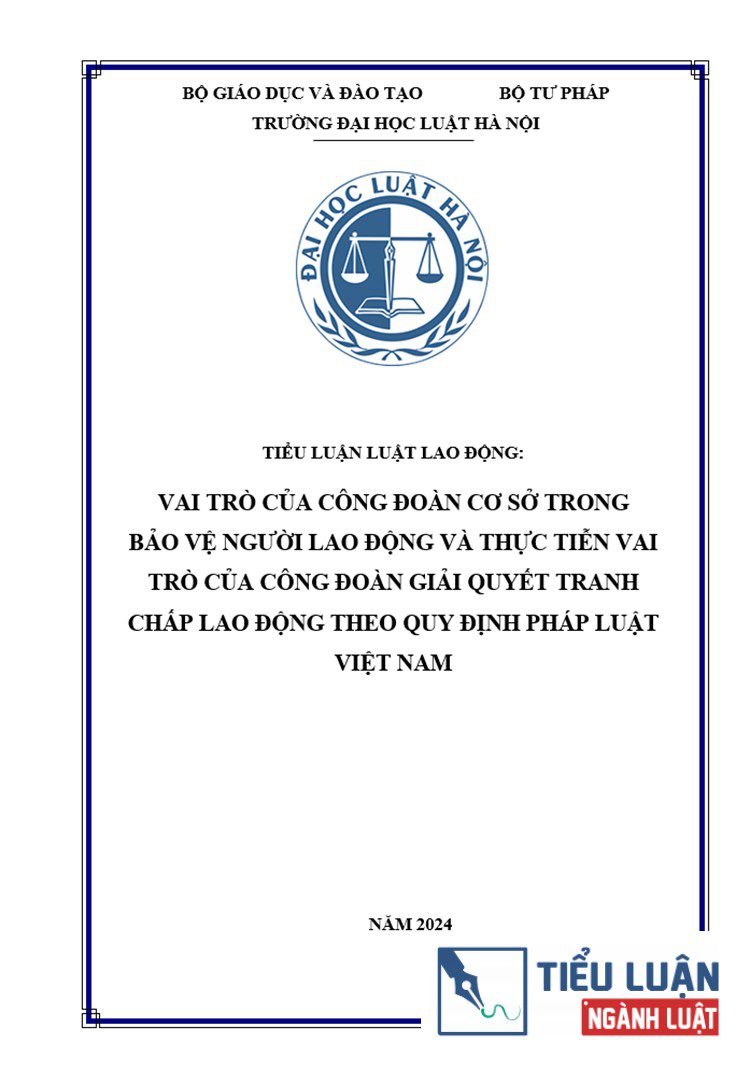 BỘ GIÁO DỤC VÀ ĐÀO TẠO BỘ TƯ PHÁP
TRƯỜNG ĐẠI HỌC LUẬT HÀ NỘI

ĐẠI HỌC LUẬT HÀ NỘI

TIỂU LUẬN LUẬT LAO ĐỘNG:

VAI TRÒ CỦA CÔNG ĐOÀN CƠ SỞ TRONG BẢO VỆ NGƯỜI LAO ĐỘNG VÀ THỰC TIỄN VAI TRÒ CỦA CÔNG ĐOÀN GIẢI QUYẾT TRANH CHẤP LAO ĐỘNG THEO QUY ĐỊNH PHÁP LUẬT VIỆT NAM

NĂM 2024

TIỂU LUẬN
NGÀNH LUẬT